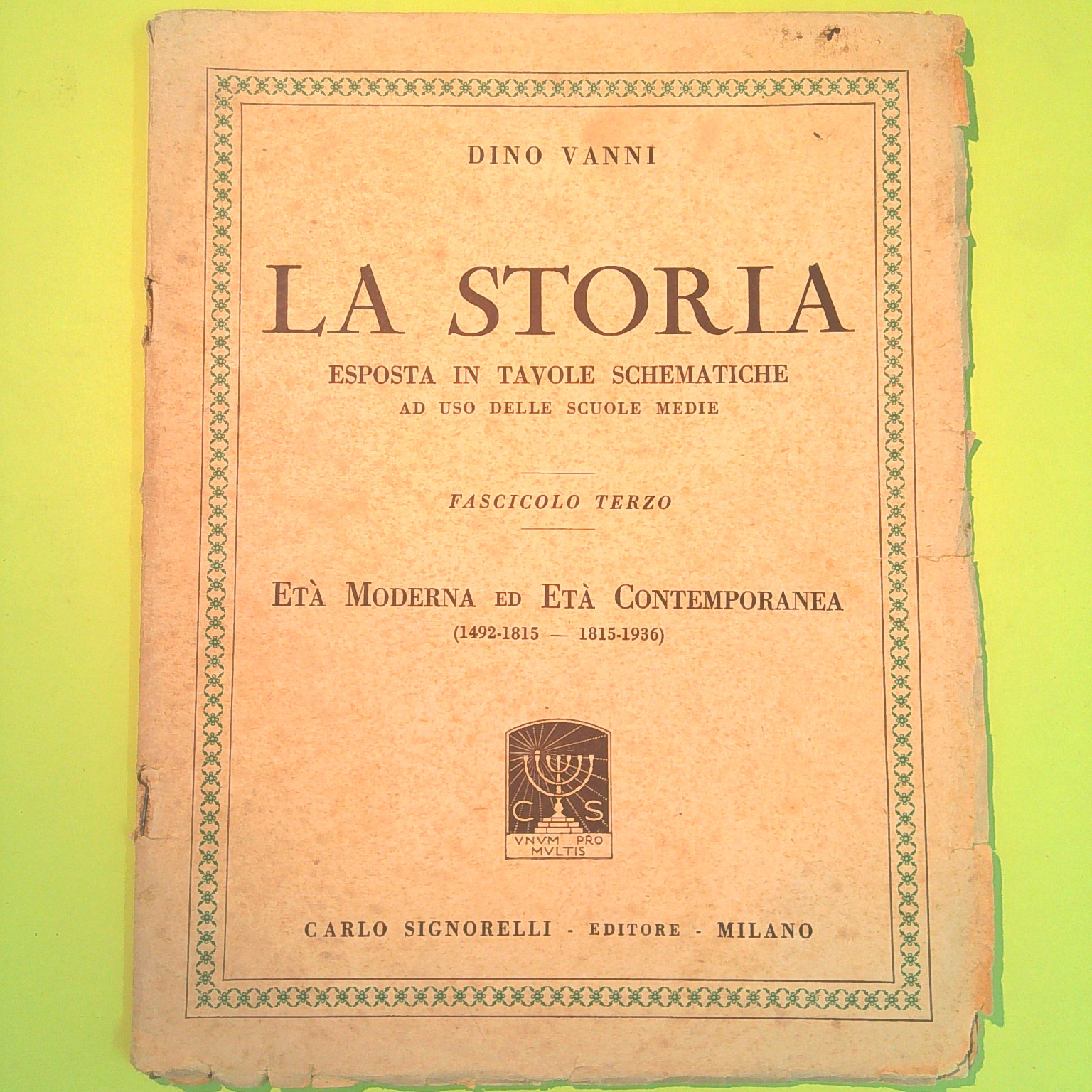 DINO VANNI

LA STORIA

ESPOSTA IN TAVOLE SCHEMATICHE
AD USO DELLE SCUOLE MEDIE

FASCICOLO TERZO

ETÀ MODERNA ED ETÀ CONTEMPORANEA
(1492-1815 — 1815-1936)

C S
VNVM PRO MVLTIS

CARLO SIGNORELLI - EDITORE - MILANO